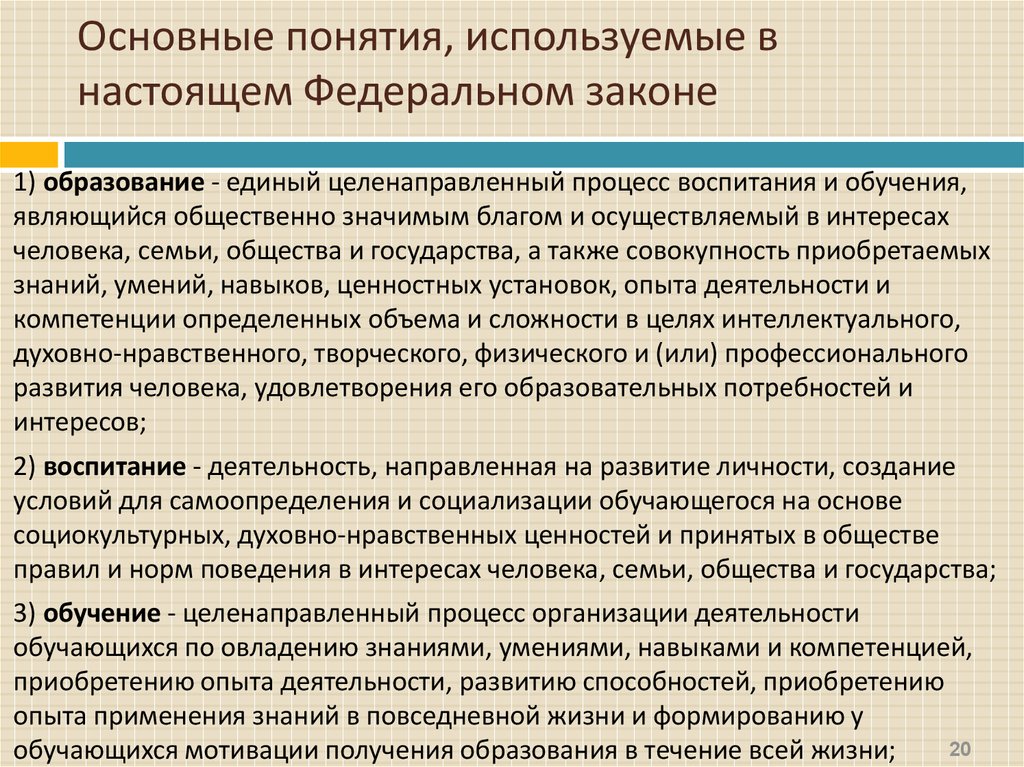 Основные понятия, используемые в настоящем Федеральном законе

1) образование - единый целенаправленный процесс воспитания и обучения, являющийся общественно значимым благом и осуществляемый в интересах человека, семьи, общества и государства, а также совокупность приобретаемых знаний, умений, навыков, ценностных установок, опыта деятельности и компетенции определенных объема и сложности в целях интеллектуального, духовно-нравственного, творческого, физического и (или) профессионального развития человека, удовлетворения его образовательных потребностей и интересов;

2) воспитание - деятельность, направленная на развитие личности, создание условий для самоопределения и социализации обучающегося на основе социокультурных, духовно-нравственных ценностей и принятых в обществе правил и норм поведения в интересах человека, семьи, общества и государства;

3) обучение - целенаправленный процесс организации деятельности обучающихся по овладению знаниями, умениями, навыками и компетенцией, приобретению опыта деятельности, развитию способностей, приобретению опыта применения знаний в повседневной жизни и формированию у обучающихся мотивации получения образования в течение всей жизни;

20